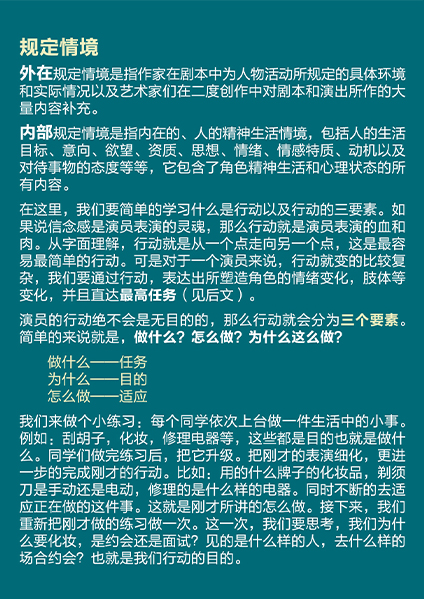 规定情境

外在规定情境是指作家在剧本中为人物活动所规定的具体环境和实际情况以及艺术家们在二度创作中对剧本和演出所作的大量内容补充。

内部规定情境是指内在的、人的精神生活情境，包括人的生活目标、意向、欲望、资质、思想、情绪、情感特质、动机以及对待事物的态度等等，它包含了角色精神生活和心理状态的所有内容。

在这里，我们要简单的学习什么是行动以及行动的三要素。如果说信念感是演员表演的灵魂，那么行动就是演员表演的血和肉。从字面理解，行动就是从一个点走向另一个点，这是最容易最简单的行动。可是对于一个演员来说，行动就变的比较复杂，我们要通过行动，表达出所塑造角色的情绪变化，肢体等变化，并且直达最高任务（见后文）。

演员的行动绝不会是无目的的，那么行动就会分为三个要素。简单的来说就是，做什么？怎么做？为什么这么做？

做什么——任务
为什么——目的
怎么做——适应

我们来做个小练习：每个同学依次上台做一件生活中的小事。例如：刮胡子，化妆，修理电器等，这些都是目的也就是做什么。同学们做完练习后，把它升级。把刚才的表演细化，更进一步的完成刚才的行动。比如：用的什么牌子的化妆品，剃须刀是手动还是电动，修理的是什么样的电器。同时不断的去适应正在做的这件事。这就是刚才所讲的怎么做。接下来，我们重新把刚才做的练习做一次。这一次，我们要思考，我们为什么要化妆，是约会还是面试？见的是什么样的人，去什么样的场合约会？也就是我们行动的目的。